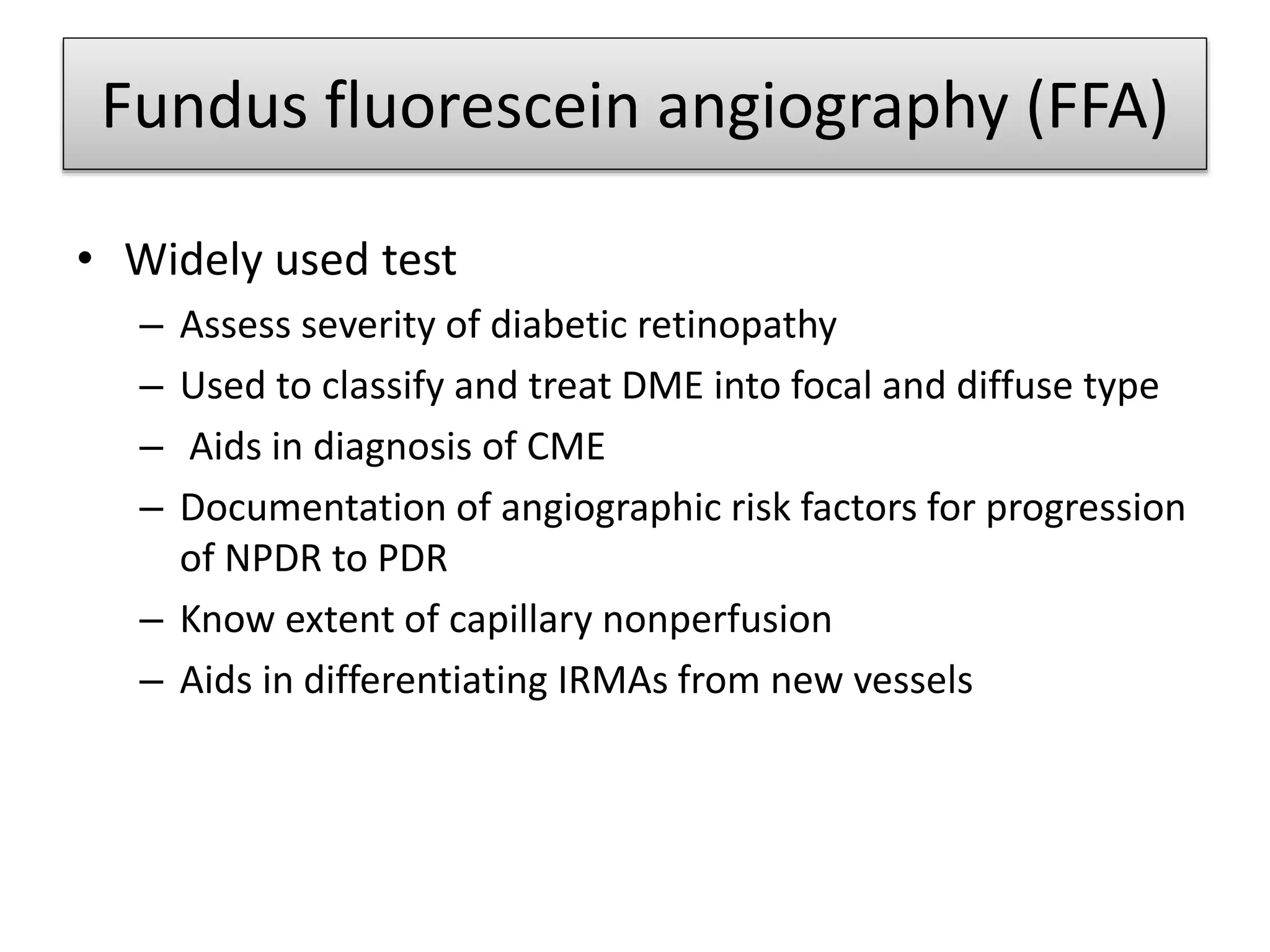 Fundus fluorescein angiography (FFA)

• Widely used test
– Assess severity of diabetic retinopathy
– Used to classify and treat DME into focal and diffuse type
– Aids in diagnosis of CME
– Documentation of angiographic risk factors for progression of NPDR to PDR
– Know extent of capillary nonperfusion
– Aids in differentiating IRMAs from new vessels